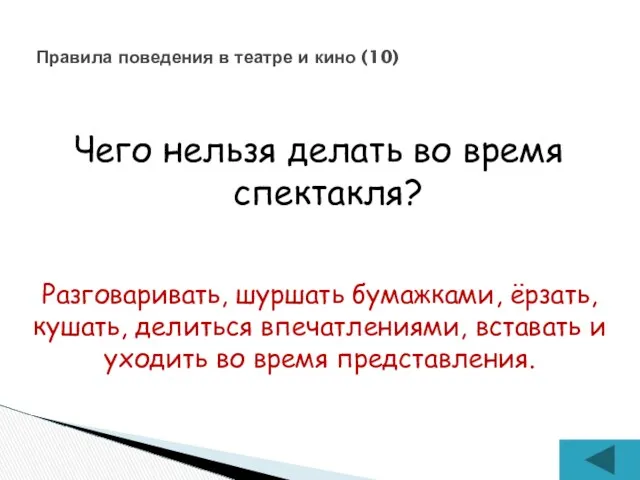 Правила поведения в театре и кино (10)

Чего нельзя делать во время спектакля?

Разговаривать, шуршать бумажками, ёрзать, кушать, делиться впечатлениями, вставать и уходить во время представления.